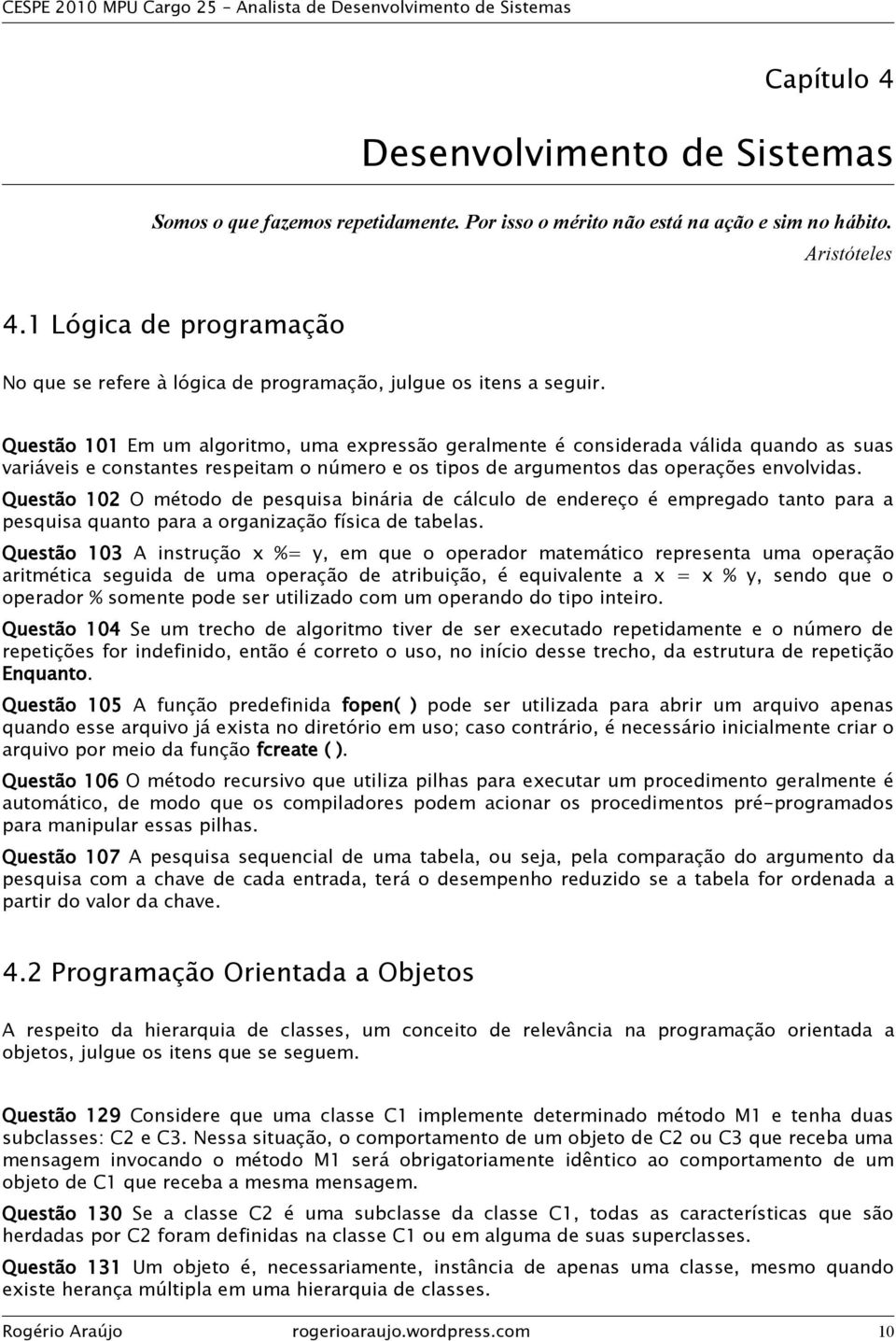 CESPE 2010 MPU Cargo 25 - Analista de Desenvolvimento de Sistemas

Capítulo 4

Desenvolvimento de Sistemas

Somos o que fazemos repetidamente. Por isso o mérito não está na ação e sim no hábito.

Aristóteles

4.1 Lógica de programação

No que se refere à lógica de programação, julgue os itens a seguir.

Questão 101 Em um algoritmo, uma expressão geralmente é considerada válida quando as suas variáveis e constantes respeitam o número e os tipos de argumentos das operações envolvidas.

Questão 102 O método de pesquisa binária de cálculo de endereço é empregado tanto para a pesquisa quanto para a organização física de tabelas.

Questão 103 A instrução x %= y, em que o operador matemático representa uma operação aritmética seguida de uma operação de atribuição, é equivalente a x = x % y, sendo que o operador % somente pode ser utilizado com um operando do tipo inteiro.

Questão 104 Se um trecho de algoritmo tiver de ser executado repetidamente e o número de repetições for indefinido, então é correto o uso, no início desse trecho, da estrutura de repetição Enquanto.

Questão 105 A função predefinida fopen( ) pode ser utilizada para abrir um arquivo apenas quando esse arquivo já exista no diretório em uso; caso contrário, é necessário inicialmente criar o arquivo por meio da função fcreate ( ).

Questão 106 O método recursivo que utiliza pilhas para executar um procedimento geralmente é automático, de modo que os compiladores podem acionar os procedimentos pré-programados para manipular essas pilhas.

Questão 107 A pesquisa sequencial de uma tabela, ou seja, pela comparação do argumento da pesquisa com a chave de cada entrada, terá o desempenho reduzido se a tabela for ordenada a partir do valor da chave.

4.2 Programação Orientada a Objetos

A respeito da hierarquia de classes, um conceito de relevância na programação orientada a objetos, julgue os itens que se seguem.

Questão 129 Considere que uma classe C1 implemente determinado método M1 e tenha duas subclasses: C2 e C3. Nessa situação, o comportamento de um objeto de C2 ou C3 que receba uma mensagem invocando o método M1 será obrigatoriamente idêntico ao comportamento de um objeto de C1 que receba a mesma mensagem.

Questão 130 Se a classe C2 é uma subclasse da classe C1, todas as características que são herdadas por C2 foram definidas na classe C1 ou em alguma de suas superclasses.

Questão 131 Um objeto é, necessariamente, instância de apenas uma classe, mesmo quando existe herança múltipla em uma hierarquia de classes.

Rogério Araújo rogerioaraujo.wordpress.com 10